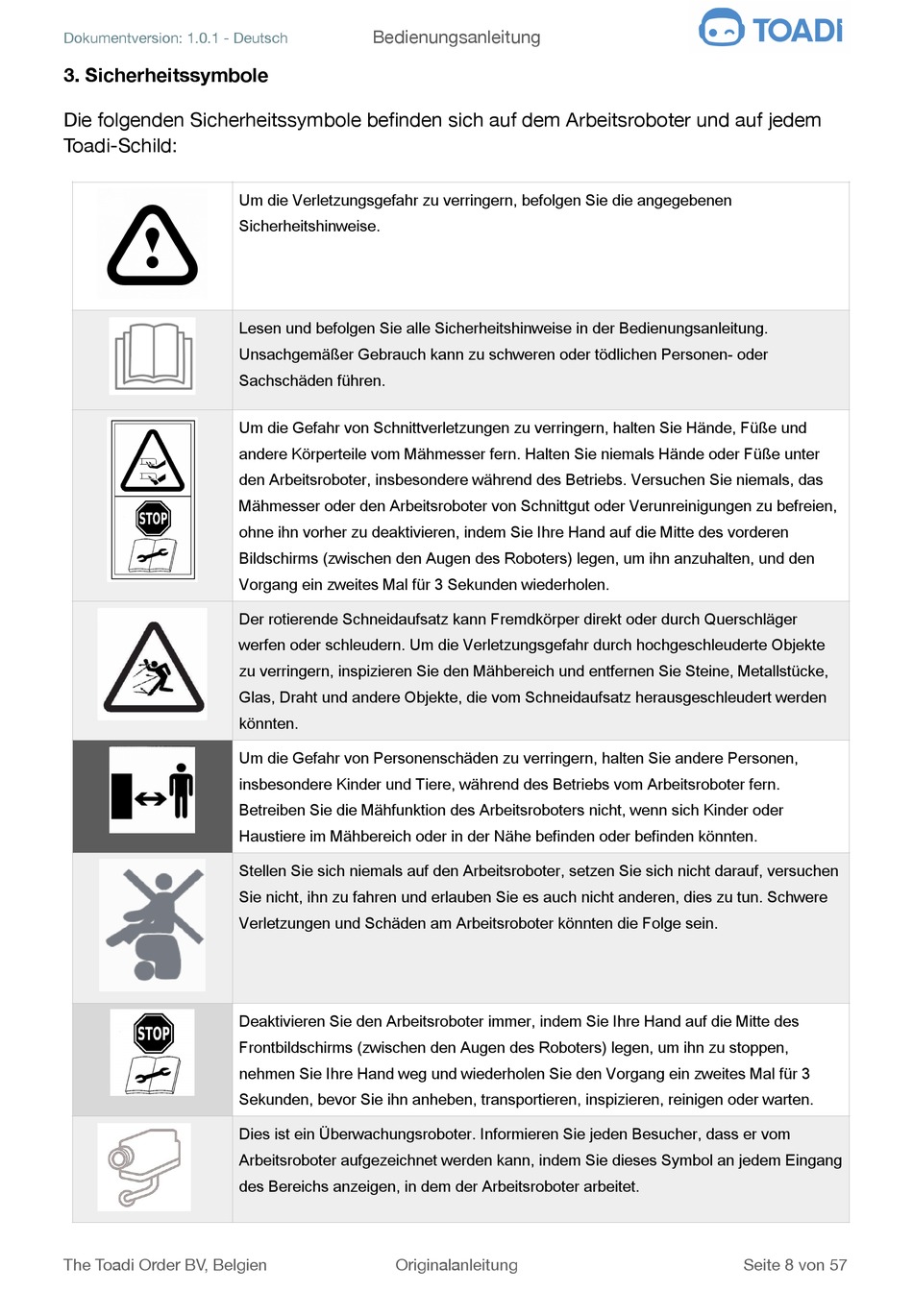 Dokumentversion: 1.0.1 - Deutsch Bedienungsanleitung TOADi

3. Sicherheitssymbole

Die folgenden Sicherheitssymbole befinden sich auf dem Arbeitsroboter und auf jedem Toadi-Schild:

| | |
|---|---|
| | Um die Verletzungsgefahr zu verringern, befolgen Sie die angegebenen Sicherheitshinweise. |
| | Lesen und befolgen Sie alle Sicherheitshinweise in der Bedienungsanleitung. Unsachgemäßer Gebrauch kann zu schweren oder tödlichen Personen- oder Sachschäden führen. |
| STOP | Um die Gefahr von Schnittverletzungen zu verringern, halten Sie Hände, Füße und andere Körperteile vom Mähmesser fern. Halten Sie niemals Hände oder Füße unter den Arbeitsroboter, insbesondere während des Betriebs. Versuchen Sie niemals, das Mähmesser oder den Arbeitsroboter von Schnittgut oder Verunreinigungen zu befreien, ohne ihn vorher zu deaktivieren, indem Sie Ihre Hand auf die Mitte des vorderen Bildschirms (zwischen den Augen des Roboters) legen, um ihn anzuhalten, und den Vorgang ein zweites Mal für 3 Sekunden wiederholen. |
| | Der rotierende Schneidaufsatz kann Fremdkörper direkt oder durch Querschläger werfen oder schleudern. Um die Verletzungsgefahr durch hochgeschleuderte Objekte zu verringern, inspizieren Sie den Mähbereich und entfernen Sie Steine, Metallstücke, Glas, Draht und andere Objekte, die vom Schneidaufsatz herausgeschleudert werden könnten. |
| | Um die Gefahr von Personenschäden zu verringern, halten Sie andere Personen, insbesondere Kinder und Tiere, während des Betriebs vom Arbeitsroboter fern. Betreiben Sie die Mähfunktion des Arbeitsroboters nicht, wenn sich Kinder oder Haustiere im Mähbereich oder in der Nähe befinden oder befinden könnten. |
| | Stellen Sie sich niemals auf den Arbeitsroboter, setzen Sie sich nicht darauf, versuchen Sie nicht, ihn zu fahren und erlauben Sie es auch nicht anderen, dies zu tun. Schwere Verletzungen und Schäden am Arbeitsroboter könnten die Folge sein. |
| STOP | Deaktivieren Sie den Arbeitsroboter immer, indem Sie Ihre Hand auf die Mitte des Frontbildschirms (zwischen den Augen des Roboters) legen, um ihn zu stoppen, nehmen Sie Ihre Hand weg und wiederholen Sie den Vorgang ein zweites Mal für 3 Sekunden, bevor Sie ihn anheben, transportieren, inspizieren, reinigen oder warten. |
| | Dies ist ein Überwachungsroboter. Informieren Sie jeden Besucher, dass er vom Arbeitsroboter aufgezeichnet werden kann, indem Sie dieses Symbol an jedem Eingang des Bereichs anzeigen, in dem der Arbeitsroboter arbeitet. |

The Toadi Order BV, Belgien Originalanleitung Seite 8 von 57